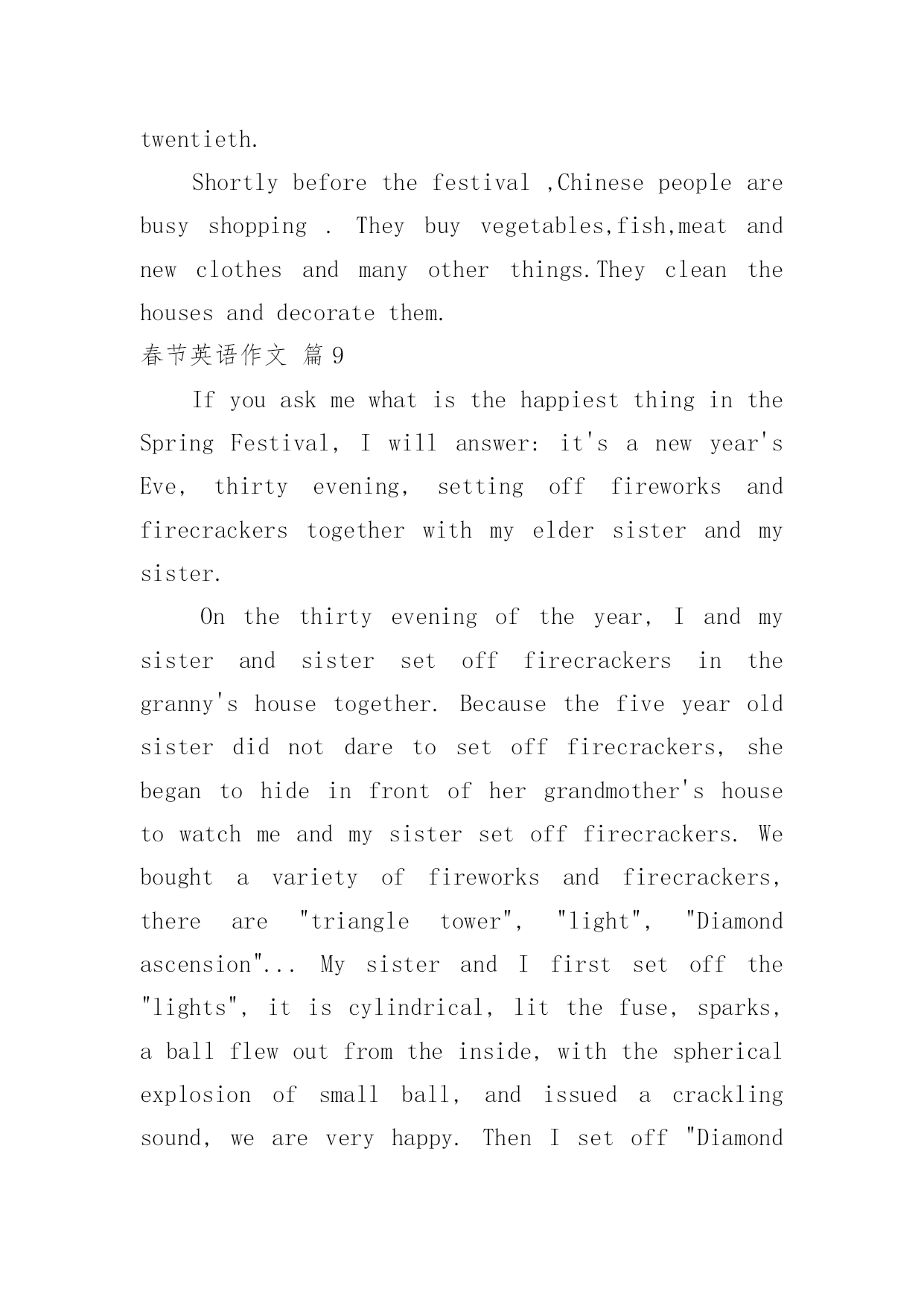 twentieth.

Shortly before the festival ,Chinese people are busy shopping . They buy vegetables,fish,meat and new clothes and many other things.They clean the houses and decorate them.

春节英语作文 篇 9

If you ask me what is the happiest thing in the Spring Festival, I will answer: it's a new year's Eve, thirty evening, setting off fireworks and firecrackers together with my elder sister and my sister.

On the thirty evening of the year, I and my sister and sister set off firecrackers in the granny's house together. Because the five year old sister did not dare to set off firecrackers, she began to hide in front of her grandmother's house to watch me and my sister set off firecrackers. We bought a variety of fireworks and firecrackers, there are "triangle tower", "light", "Diamond ascension"... My sister and I first set off the "lights", it is cylindrical, lit the fuse, sparks, a ball flew out from the inside, with the spherical explosion of small ball, and issued a crackling sound, we are very happy. Then I set off "Diamond